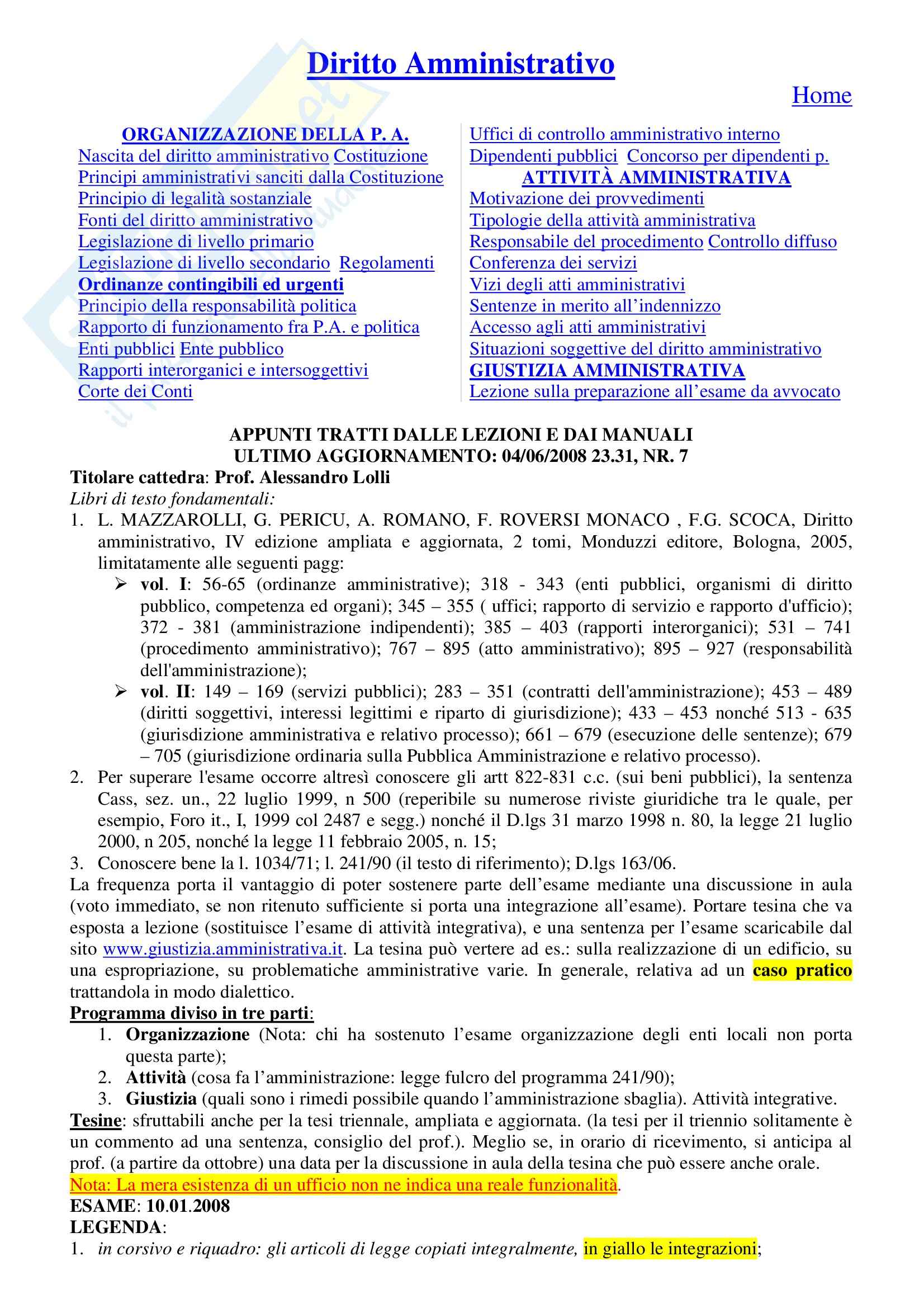 Diritto Amministrativo

Home

ORGANIZZAZIONE DELLA P. A.
Nascita del diritto amministrativo Costituzione
Principi amministrativi sanciti dalla Costituzione
Principio di legalità sostanziale
Fonti del diritto amministrativo
Legislazione di livello primario
Legislazione di livello secondario Regolamenti
Ordinanze contingibili ed urgenti
Principio della responsabilità politica
Rapporto di funzionamento fra P.A. e politica
Enti pubblici Ente pubblico
Rapporti interorganici e intersoggettivi
Corte dei Conti

Uffici di controllo amministrativo interno
Dipendenti pubblici Concorso per dipendenti p.
ATTIVITÀ AMMINISTRATIVA
Motivazione dei provvedimenti
Tipologie della attività amministrativa
Responsabile del procedimento Controllo diffuso
Conferenza dei servizi
Vizi degli atti amministrativi
Sentenze in merito all'indennizzo
Accesso agli atti amministrativi
Situazioni soggettive del diritto amministrativo
GIUSTIZIA AMMINISTRATIVA
Lezione sulla preparazione all'esame da avvocato

APPUNTI TRATTI DALLE LEZIONI E DAI MANUALI
ULTIMO AGGIORNAMENTO: 04/06/2008 23.31, NR. 7
Titolare cattedra: Prof. Alessandro Lolli
Libri di testo fondamentali:
1. L. MAZZAROLLI, G. PERICU, A. ROMANO, F. ROVERSI MONACO , F.G. SCOCA, Diritto amministrativo, IV edizione ampliata e aggiornata, 2 tomi, Monduzzi editore, Bologna, 2005, limitatamente alle seguenti pagg:
➢ vol. I: 56-65 (ordinanze amministrative); 318 - 343 (enti pubblici, organismi di diritto pubblico, competenza ed organi); 345 – 355 ( uffici; rapporto di servizio e rapporto d'ufficio); 372 - 381 (amministrazione indipendenti); 385 – 403 (rapporti interorganici); 531 – 741 (procedimento amministrativo); 767 – 895 (atto amministrativo); 895 – 927 (responsabilità dell'amministrazione);
➢ vol. II: 149 – 169 (servizi pubblici); 283 – 351 (contratti dell'amministrazione); 453 – 489 (diritti soggettivi, interessi legittimi e riparto di giurisdizione); 433 – 453 nonché 513 - 635 (giurisdizione amministrativa e relativo processo); 661 – 679 (esecuzione delle sentenze); 679 – 705 (giurisdizione ordinaria sulla Pubblica Amministrazione e relativo processo).
2. Per superare l'esame occorre altresì conoscere gli artt 822-831 c.c. (sui beni pubblici), la sentenza Cass, sez. un., 22 luglio 1999, n 500 (reperibile su numerose riviste giuridiche tra le quale, per esempio, Foro it., I, 1999 col 2487 e segg.) nonché il D.lgs 31 marzo 1998 n. 80, la legge 21 luglio 2000, n 205, nonché la legge 11 febbraio 2005, n. 15;
3. Conoscere bene la l. 1034/71; l. 241/90 (il testo di riferimento); D.lgs 163/06.
La frequenza porta il vantaggio di poter sostenere parte dell'esame mediante una discussione in aula (voto immediato, se non ritenuto sufficiente si porta una integrazione all'esame). Portare tesina che va esposta a lezione (sostituisce l'esame di attività integrativa), e una sentenza per l'esame scaricabile dal sito www.giustizia.amministrativa.it. La tesina può vertere ad es.: sulla realizzazione di un edificio, su una espropriazione, su problematiche amministrative varie. In generale, relativa ad un caso pratico trattandola in modo dialettico.
Programma diviso in tre parti:
1. Organizzazione (Nota: chi ha sostenuto l'esame organizzazione degli enti locali non porta questa parte);
2. Attività (cosa fa l'amministrazione: legge fulcro del programma 241/90);
3. Giustizia (quali sono i rimedi possibile quando l'amministrazione sbaglia). Attività integrative.
Tesine: sfruttabili anche per la tesi triennale, ampliata e aggiornata. (la tesi per il triennio solitamente è un commento ad una sentenza, consiglio del prof.). Meglio se, in orario di ricevimento, si anticipa al prof. (a partire da ottobre) una data per la discussione in aula della tesina che può essere anche orale.
Nota: La mera esistenza di un ufficio non ne indica una reale funzionalità.
ESAME: 10.01.2008
LEGENDA:
1. in corsivo e riquadro: gli articoli di legge copiati integralmente, in giallo le integrazioni;